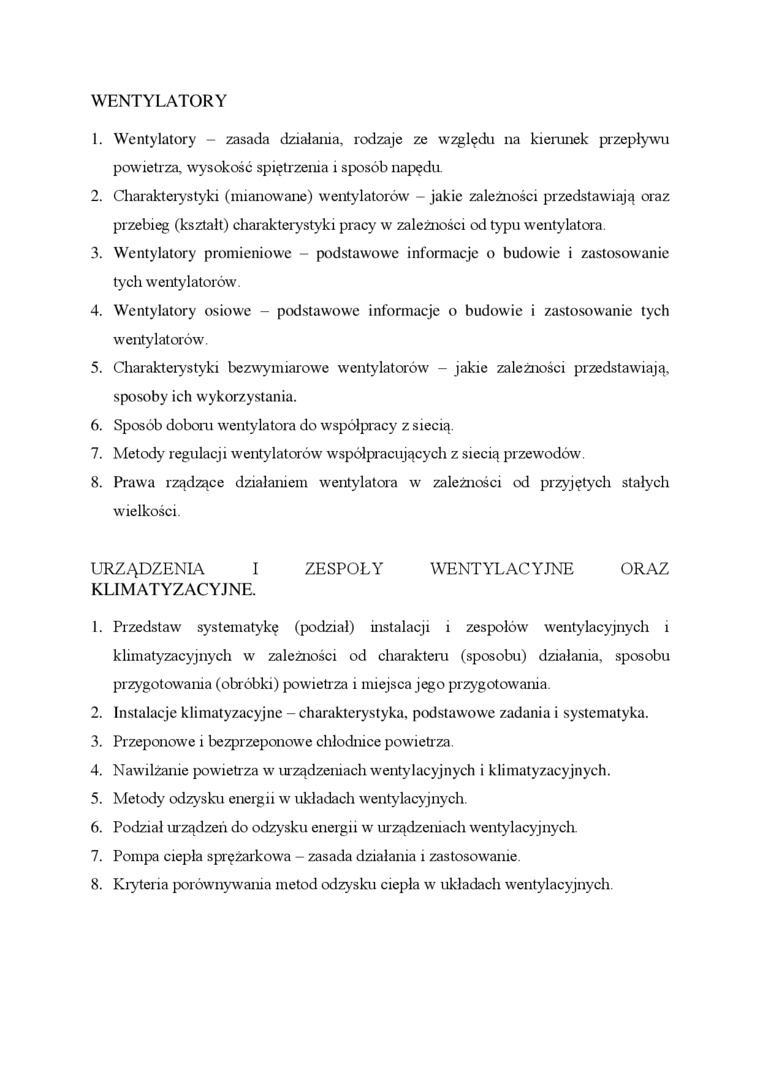 WENTYLATORY

1. Wentylatory – zasada działania, rodzaje ze względu na kierunek przepływu powietrza, wysokość spiętrzenia i sposób napędu.
2. Charakterystyki (mianowane) wentylatorów – jakie zależności przedstawiają oraz przebieg (kształt) charakterystyki pracy w zależności od typu wentylatora.
3. Wentylatory promieniowe – podstawowe informacje o budowie i zastosowanie tych wentylatorów.
4. Wentylatory osiowe – podstawowe informacje o budowie i zastosowanie tych wentylatorów.
5. Charakterystyki bezwymiarowe wentylatorów – jakie zależności przedstawiają, sposoby ich wykorzystania.
6. Sposób doboru wentylatora do współpracy z siecią.
7. Metody regulacji wentylatorów współpracujących z siecią przewodów.
8. Prawa rządzące działaniem wentylatora w zależności od przyjętych stałych wielkości.

URZĄDZENIA I ZESPOŁY WENTYLACYJNE ORAZ KLIMATYZACYJNE.

1. Przedstaw systematykę (podział) instalacji i zespołów wentylacyjnych i klimatyzacyjnych w zależności od charakteru (sposobu) działania, sposobu przygotowania (obróbki) powietrza i miejsca jego przygotowania.
2. Instalacje klimatyzacyjne – charakterystyka, podstawowe zadania i systematyka.
3. Przeponowe i bezprzeponowe chłodnice powietrza.
4. Nawilżanie powietrza w urządzeniach wentylacyjnych i klimatyzacyjnych.
5. Metody odzysku energii w układach wentylacyjnych.
6. Podział urządzeń do odzysku energii w urządzeniach wentylacyjnych.
7. Pompa ciepła sprężarkowa – zasada działania i zastosowanie.
8. Kryteria porównywania metod odzysku ciepła w układach wentylacyjnych.